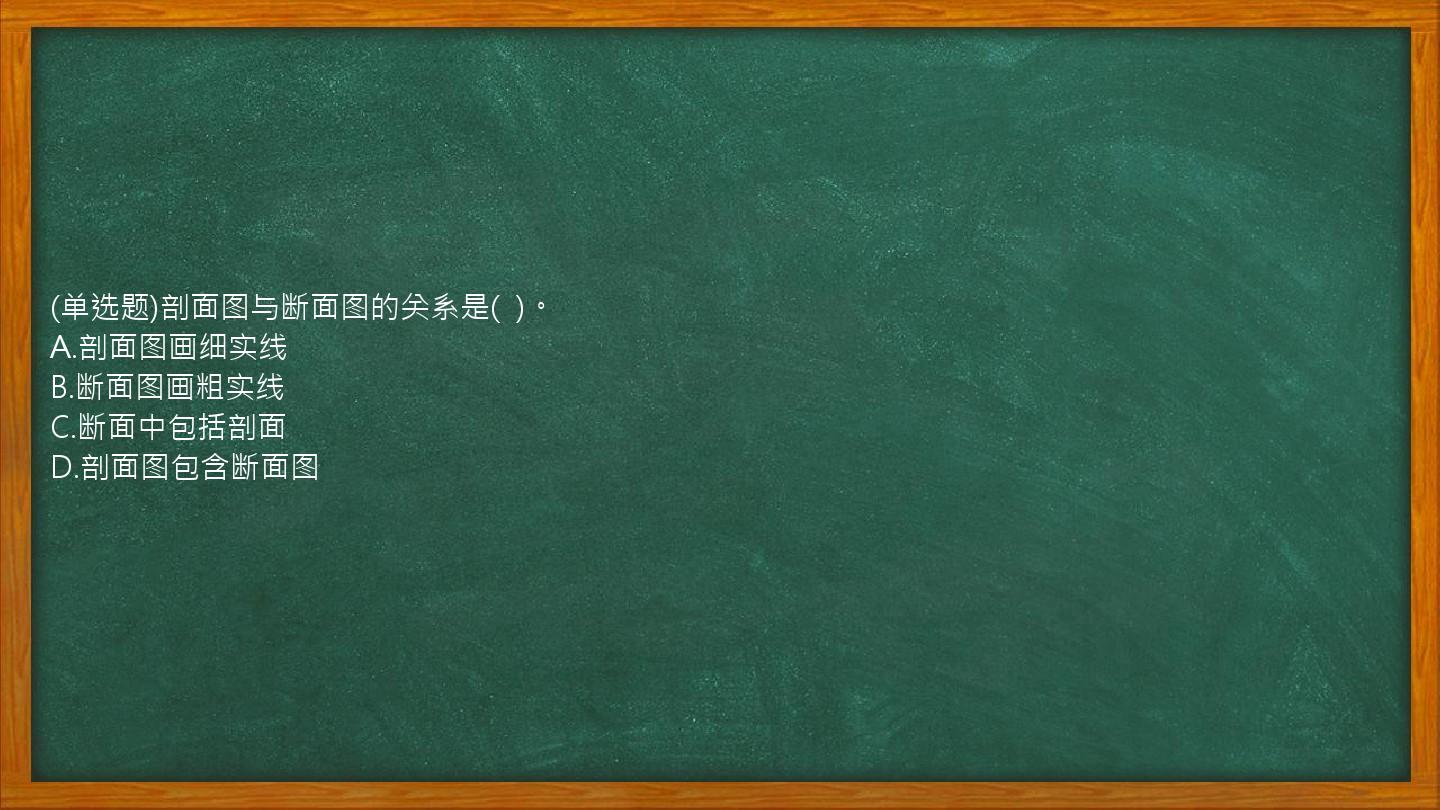 (单选题)剖面图与断面图的关系是( )。
A.剖面图画细实线
B.断面图画粗实线
C.断面中包括剖面
D.剖面图包含断面图